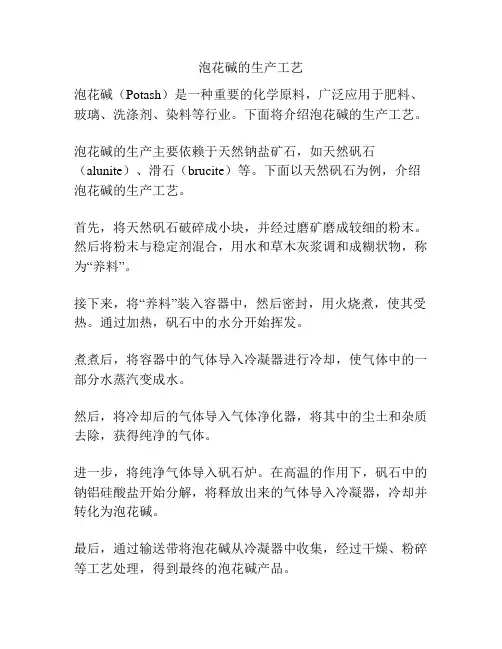 泡花碱的生产工艺

泡花碱（Potash）是一种重要的化学原料，广泛应用于肥料、玻璃、洗涤剂、染料等行业。下面将介绍泡花碱的生产工艺。

泡花碱的生产主要依赖于天然钠盐矿石，如天然矾石（alunite）、滑石（brucite）等。下面以天然矾石为例，介绍泡花碱的生产工艺。

首先，将天然矾石破碎成小块，并经过磨矿磨成较细的粉末。然后将粉末与稳定剂混合，用水和草木灰浆调和成糊状物，称为“养料”。

接下来，将“养料”装入容器中，然后密封，用火烧煮，使其受热。通过加热，矾石中的水分开始挥发。

煮煮后，将容器中的气体导入冷凝器进行冷却，使气体中的一部分水蒸汽变成水。

然后，将冷却后的气体导入气体净化器，将其中的尘土和杂质去除，获得纯净的气体。

进一步，将纯净气体导入矾石炉。在高温的作用下，矾石中的钠铝硅酸盐开始分解，将释放出来的气体导入冷凝器，冷却并转化为泡花碱。

最后，通过输送带将泡花碱从冷凝器中收集，经过干燥、粉碎等工艺处理，得到最终的泡花碱产品。